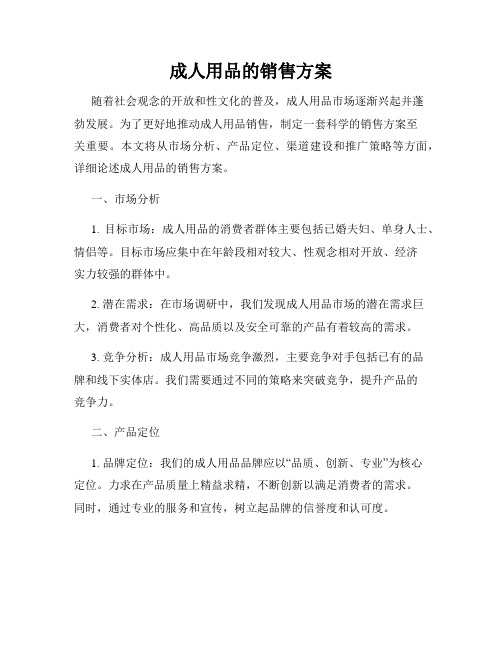 成人用品的销售方案

随着社会观念的开放和性文化的普及，成人用品市场逐渐兴起并蓬勃发展。为了更好地推动成人用品销售，制定一套科学的销售方案至关重要。本文将从市场分析、产品定位、渠道建设和推广策略等方面，详细论述成人用品的销售方案。

一、市场分析

1. 目标市场：成人用品的消费者群体主要包括已婚夫妇、单身人士、情侣等。目标市场应集中在年龄段相对较大、性观念相对开放、经济实力较强的群体中。

2. 潜在需求：在市场调研中，我们发现成人用品市场的潜在需求巨大，消费者对个性化、高品质以及安全可靠的产品有着较高的需求。

3. 竞争分析：成人用品市场竞争激烈，主要竞争对手包括已有的品牌和线下实体店。我们需要通过不同的策略来突破竞争，提升产品的竞争力。

二、产品定位

1. 品牌定位：我们的成人用品品牌应以“品质、创新、专业”为核心定位。力求在产品质量上精益求精，不断创新以满足消费者的需求。同时，通过专业的服务和宣传，树立起品牌的信誉度和认可度。